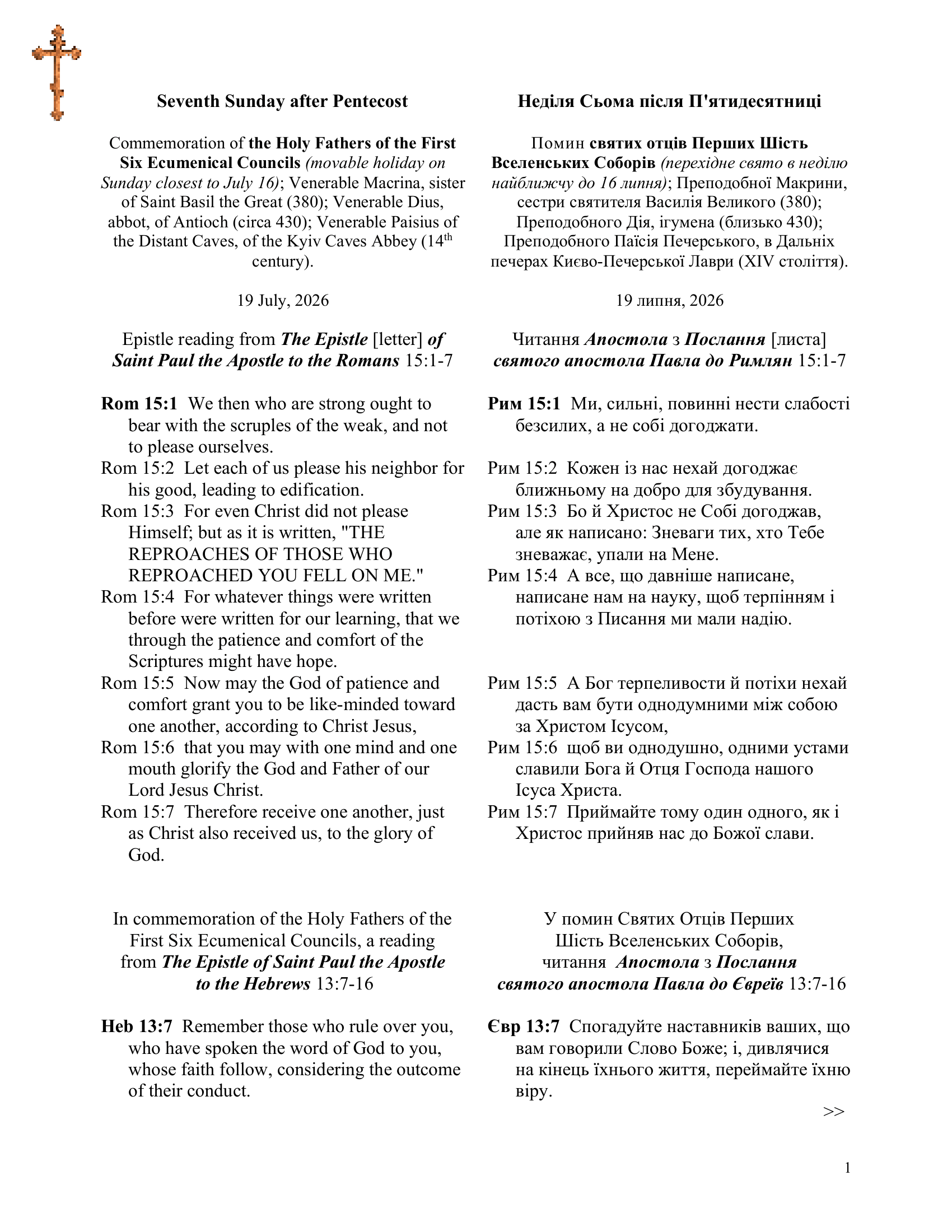 Seventh Sunday after Pentecost

Commemoration of the Holy Fathers of the First Six Ecumenical Councils (movable holiday on Sunday closest to July 16); Venerable Macrina, sister of Saint Basil the Great (380); Venerable Dius, abbot, of Antioch (circa 430); Venerable Paisius of the Distant Caves, of the Kyiv Caves Abbey ($14^{th}$ century).

19 July, 2026

Epistle reading from The Epistle [letter] of Saint Paul the Apostle to the Romans 15:1-7

Rom 15:1 We then who are strong ought to bear with the scruples of the weak, and not to please ourselves.
Rom 15:2 Let each of us please his neighbor for his good, leading to edification.
Rom 15:3 For even Christ did not please Himself; but as it is written, "THE REPROACHES OF THOSE WHO REPROACHED YOU FELL ON ME."
Rom 15:4 For whatever things were written before were written for our learning, that we through the patience and comfort of the Scriptures might have hope.
Rom 15:5 Now may the God of patience and comfort grant you to be like-minded toward one another, according to Christ Jesus,
Rom 15:6 that you may with one mind and one mouth glorify the God and Father of our Lord Jesus Christ.
Rom 15:7 Therefore receive one another, just as Christ also received us, to the glory of God.

In commemoration of the Holy Fathers of the First Six Ecumenical Councils, a reading from The Epistle of Saint Paul the Apostle to the Hebrews 13:7-16

Heb 13:7 Remember those who rule over you, who have spoken the word of God to you, whose faith follow, considering the outcome of their conduct.

Неділя Сьома після П'ятидесятниці

Помин святих отців Перших Шість Вселенських Соборів (перехідне свято в неділю найближчу до 16 липня); Преподобної Макрини, сестри святителя Василія Великого (380); Преподобного Дія, ігумена (близько 430); Преподобного Паїсія Печерського, в Дальніх печерах Києво-Печерської Лаври (XIV століття).

19 липня, 2026

Читання Апостола з Послання [листа] святого апостола Павла до Римлян 15:1-7

Рим 15:1 Ми, сильні, повинні нести слабості безсилих, а не собі догоджати.
Рим 15:2 Кожен із нас нехай догоджає ближньому на добро для збудування.
Рим 15:3 Бо й Христос не Собі догоджав, але як написано: Зневаги тих, хто Тебе зневажає, упали на Мене.
Рим 15:4 А все, що давніше написане, написане нам на науку, щоб терпінням і потіхою з Писання ми мали надію.
Рим 15:5 А Бог терпеливости й потіхи нехай дасть вам бути однодумними між собою за Христом Ісусом,
Рим 15:6 щоб ви однодушно, одними устами славили Бога й Отця Господа нашого Ісуса Христа.
Рим 15:7 Приймайте тому один одного, як і Христос прийняв нас до Божої слави.

У помин Святих Отців Перших Шість Вселенських Соборів, читання Апостола з Послання святого апостола Павла до Євреїв 13:7-16

Євр 13:7 Спогадуйте наставників ваших, що вам говорили Слово Боже; і, дивлячися на кінець їхнього життя, переймайте їхню віру.

>>

1